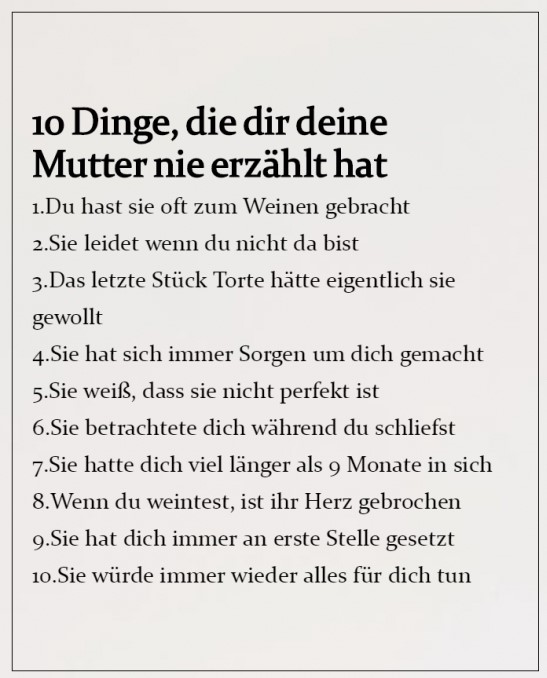 10 Dinge, die dir deine Mutter nie erzählt hat

1.Du hast sie oft zum Weinen gebracht

2.Sie leidet wenn du nicht da bist

3.Das letzte Stück Torte hätte eigentlich sie gewollt

4.Sie hat sich immer Sorgen um dich gemacht

5.Sie weiß, dass sie nicht perfekt ist

6.Sie betrachtete dich während du schliefst

7.Sie hatte dich viel länger als 9 Monate in sich

8.Wenn du weintest, ist ihr Herz gebrochen

9.Sie hat dich immer an erste Stelle gesetzt

10.Sie würde immer wieder alles für dich tun